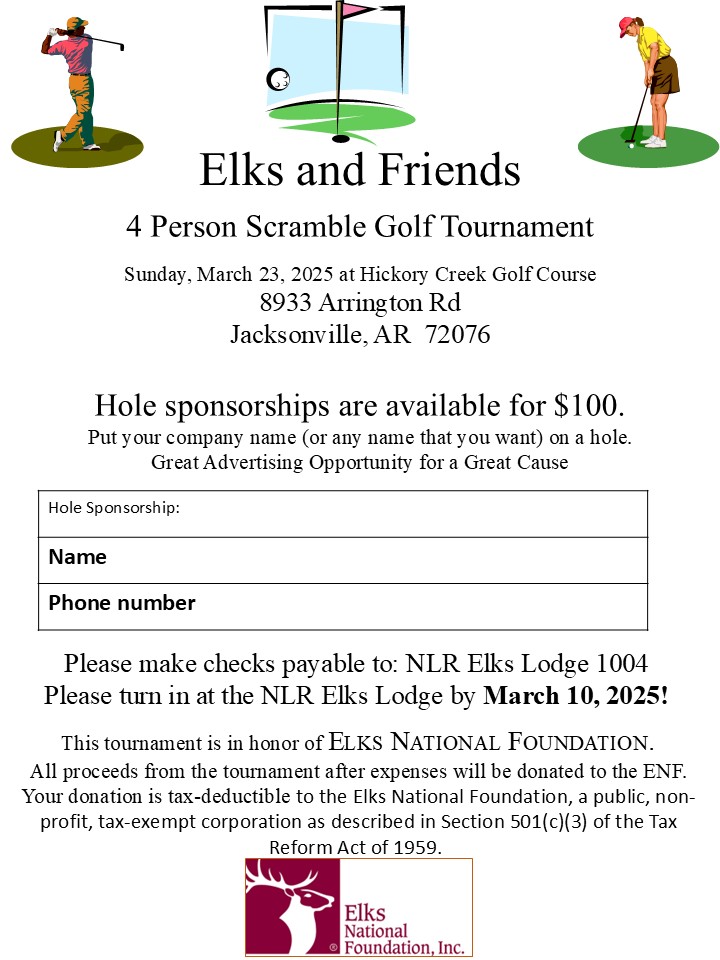 Elks and Friends

4 Person Scramble Golf Tournament

Sunday, March 23, 2025 at Hickory Creek Golf Course
8933 Arrington Rd
Jacksonville, AR 72076

Hole sponsorships are available for $100.
Put your company name (or any name that you want) on a hole.
Great Advertising Opportunity for a Great Cause

| Hole Sponsorship: |
|---|
| **Name** |
| **Phone number** |

Please make checks payable to: NLR Elks Lodge 1004
Please turn in at the NLR Elks Lodge by **March 10, 2025!**

This tournament is in honor of ELKS NATIONAL FOUNDATION.
All proceeds from the tournament after expenses will be donated to the ENF.
Your donation is tax-deductible to the Elks National Foundation, a public, non-profit, tax-exempt corporation as described in Section 501(c)(3) of the Tax Reform Act of 1959.

Elks National Foundation, Inc.